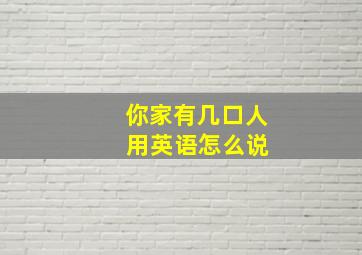 你家有几口人
用英语怎么说